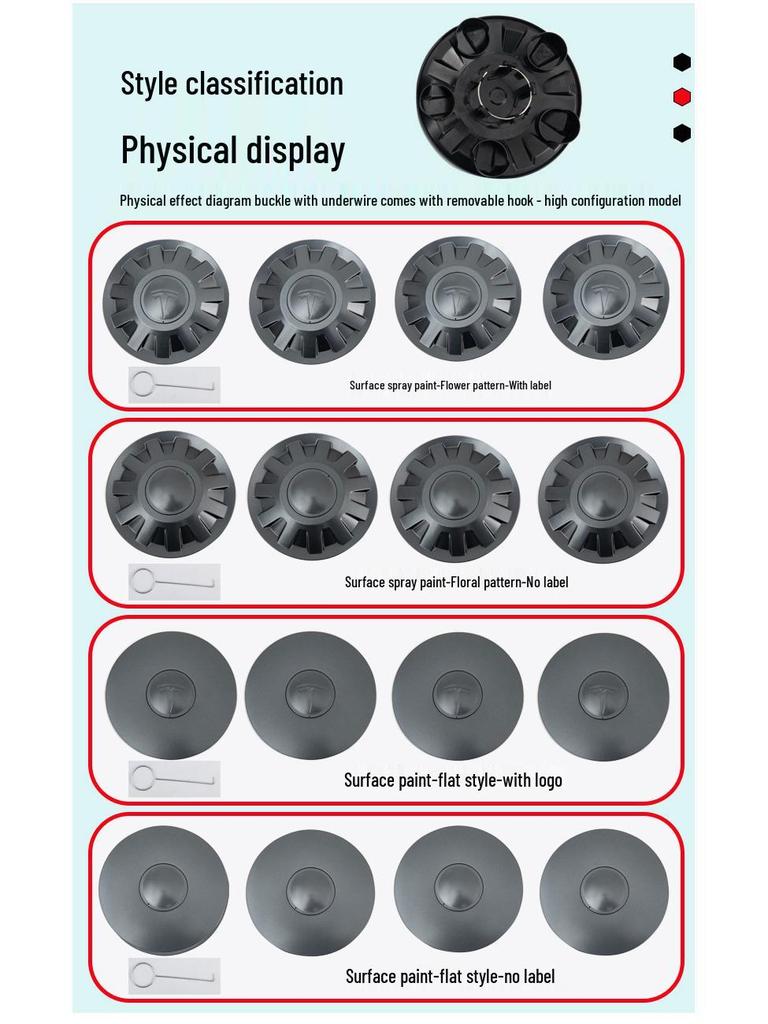 Style classification

Physical display

Physical effect diagram buckle with underwire comes with removable hook - high configuration model

Surface spray paint-Flower pattern-With label

Surface spray paint-Floral pattern-No label

Surface paint-flat style-with logo

Surface paint-flat style-no label